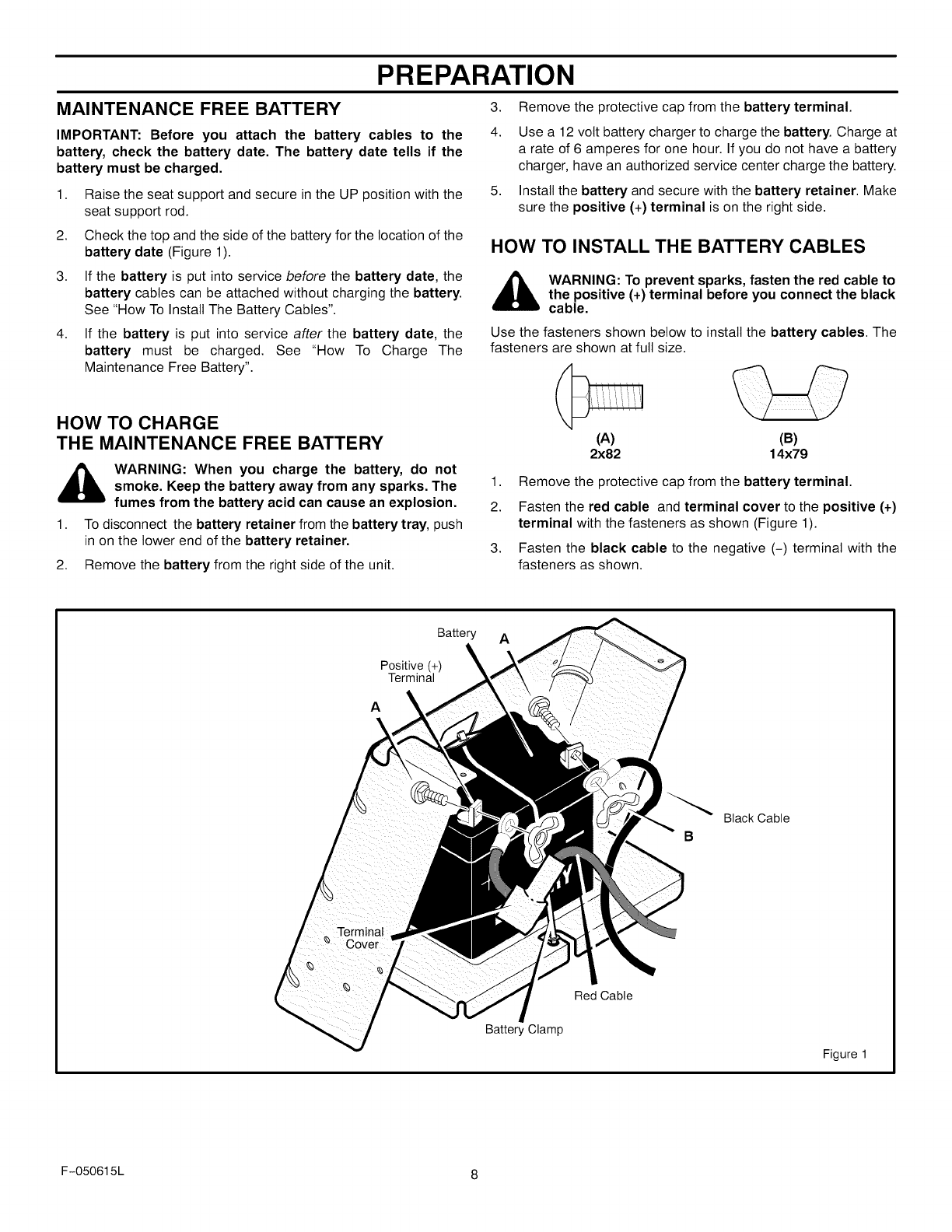 PREPARATION

MAINTENANCE FREE BATTERY

IMPORTANT: Before you attach the battery cables to the battery, check the battery date. The battery date tells if the battery must be charged.

1. Raise the seat support and secure in the UP position with the seat support rod.

2. Check the top and the side of the battery for the location of the battery date (Figure 1).

3. If the battery is put into service before the battery date, the battery cables can be attached without charging the battery. See "How To Install The Battery Cables".

4. If the battery is put into service after the battery date, the battery must be charged. See "How To Charge The Maintenance Free Battery".

HOW TO CHARGE THE MAINTENANCE FREE BATTERY

WARNING: When you charge the battery, do not smoke. Keep the battery away from any sparks. The fumes from the battery acid can cause an explosion.

1. To disconnect the battery retainer from the battery tray, push in on the lower end of the battery retainer.

2. Remove the battery from the right side of the unit.

3. Remove the protective cap from the battery terminal.

4. Use a 12 volt battery charger to charge the battery. Charge at a rate of 6 amperes for one hour. If you do not have a battery charger, have an authorized service center charge the battery.

5. Install the battery and secure with the battery retainer. Make sure the positive (+) terminal is on the right side.

HOW TO INSTALL THE BATTERY CABLES

WARNING: To prevent sparks, fasten the red cable to the positive (+) terminal before you connect the black cable.

Use the fasteners shown below to install the battery cables. The fasteners are shown at full size.

(A)
2x82

(B)
14x79

1. Remove the protective cap from the battery terminal.

2. Fasten the red cable and terminal cover to the positive (+) terminal with the fasteners as shown (Figure 1).

3. Fasten the black cable to the negative (-) terminal with the fasteners as shown.

Battery
A
Positive (+) Terminal
A
Black Cable
B
Terminal Cover
Red Cable
Battery Clamp
Figure 1

F-050615L
8